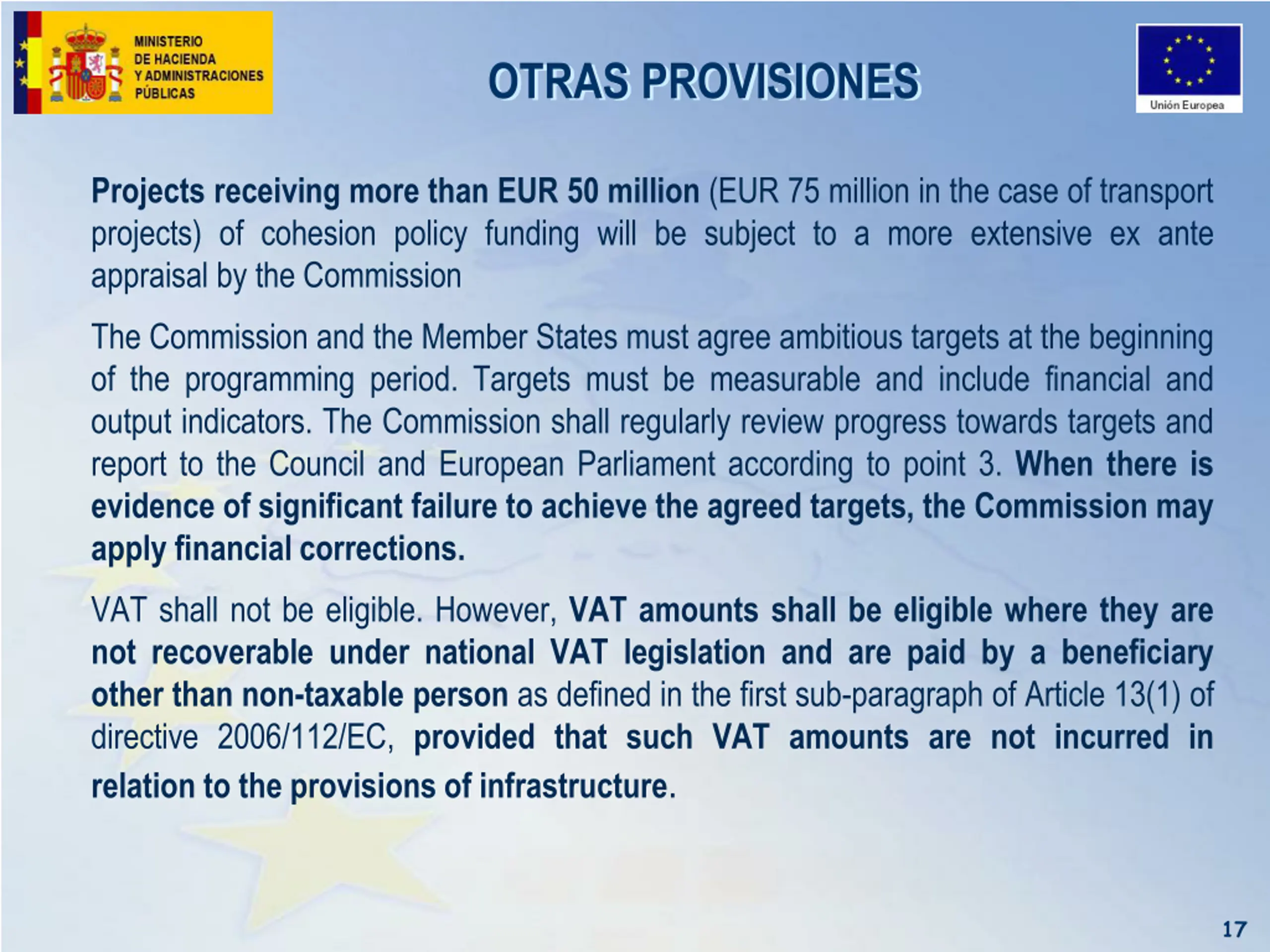 MINISTERIO
DE HACIENDA
Y ADMINISTRACIONES
PÚBLICAS

OTRAS PROVISIONES

Unión Europea

Projects receiving more than EUR 50 million (EUR 75 million in the case of transport projects) of cohesion policy funding will be subject to a more extensive ex ante appraisal by the Commission

The Commission and the Member States must agree ambitious targets at the beginning of the programming period. Targets must be measurable and include financial and output indicators. The Commission shall regularly review progress towards targets and report to the Council and European Parliament according to point 3. When there is evidence of significant failure to achieve the agreed targets, the Commission may apply financial corrections.

VAT shall not be eligible. However, VAT amounts shall be eligible where they are not recoverable under national VAT legislation and are paid by a beneficiary other than non-taxable person as defined in the first sub-paragraph of Article 13(1) of directive 2006/112/EC, provided that such VAT amounts are not incurred in relation to the provisions of infrastructure.

17